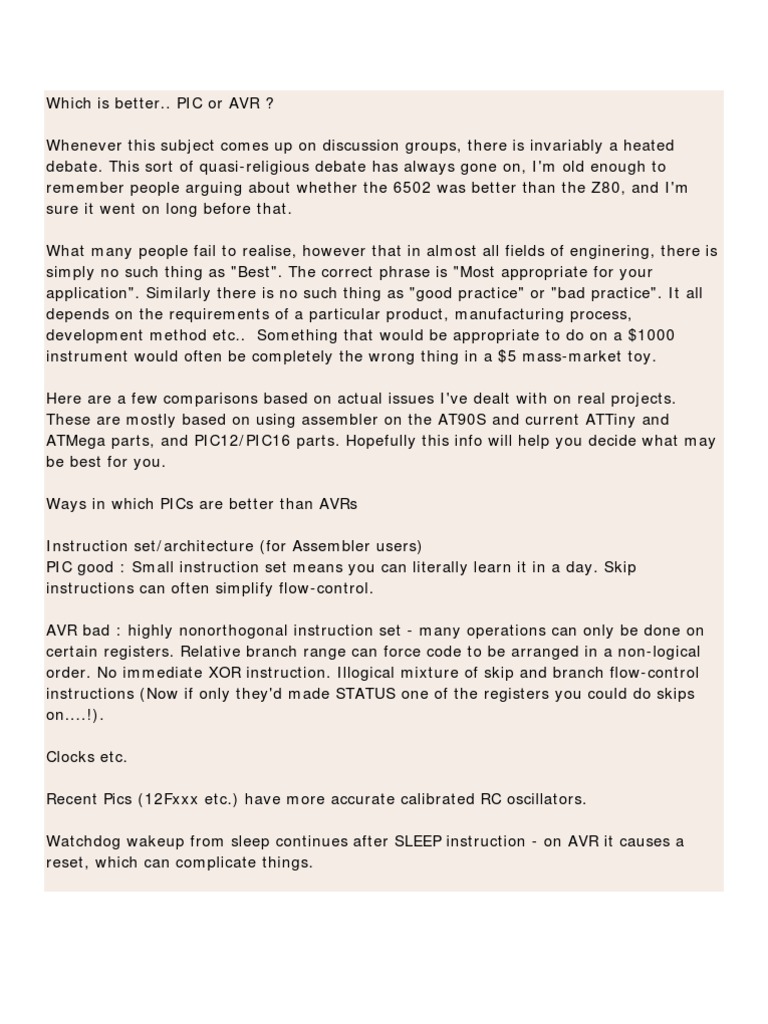 Which is better.. PIC or AVR ?

Whenever this subject comes up on discussion groups, there is invariably a heated debate. This sort of quasi-religious debate has always gone on, I'm old enough to remember people arguing about whether the 6502 was better than the Z80, and I'm sure it went on long before that.

What many people fail to realise, however that in almost all fields of enginering, there is simply no such thing as "Best". The correct phrase is "Most appropriate for your application". Similarly there is no such thing as "good practice" or "bad practice". It all depends on the requirements of a particular product, manufacturing process, development method etc.. Something that would be appropriate to do on a $1000 instrument would often be completely the wrong thing in a $5 mass-market toy.

Here are a few comparisons based on actual issues I've dealt with on real projects. These are mostly based on using assembler on the AT90S and current ATTiny and ATMega parts, and PIC12/PIC16 parts. Hopefully this info will help you decide what may be best for you.

Ways in which PICs are better than AVRs

Instruction set/architecture (for Assembler users)
PIC good : Small instruction set means you can literally learn it in a day. Skip instructions can often simplify flow-control.

AVR bad : highly nonorthogonal instruction set - many operations can only be done on certain registers. Relative branch range can force code to be arranged in a non-logical order. No immediate XOR instruction. Illogical mixture of skip and branch flow-control instructions (Now if only they'd made STATUS one of the registers you could do skips on....!).

Clocks etc.

Recent Pics (12Fxxx etc.) have more accurate calibrated RC oscillators.

Watchdog wakeup from sleep continues after SLEEP instruction - on AVR it causes a reset, which can complicate things.